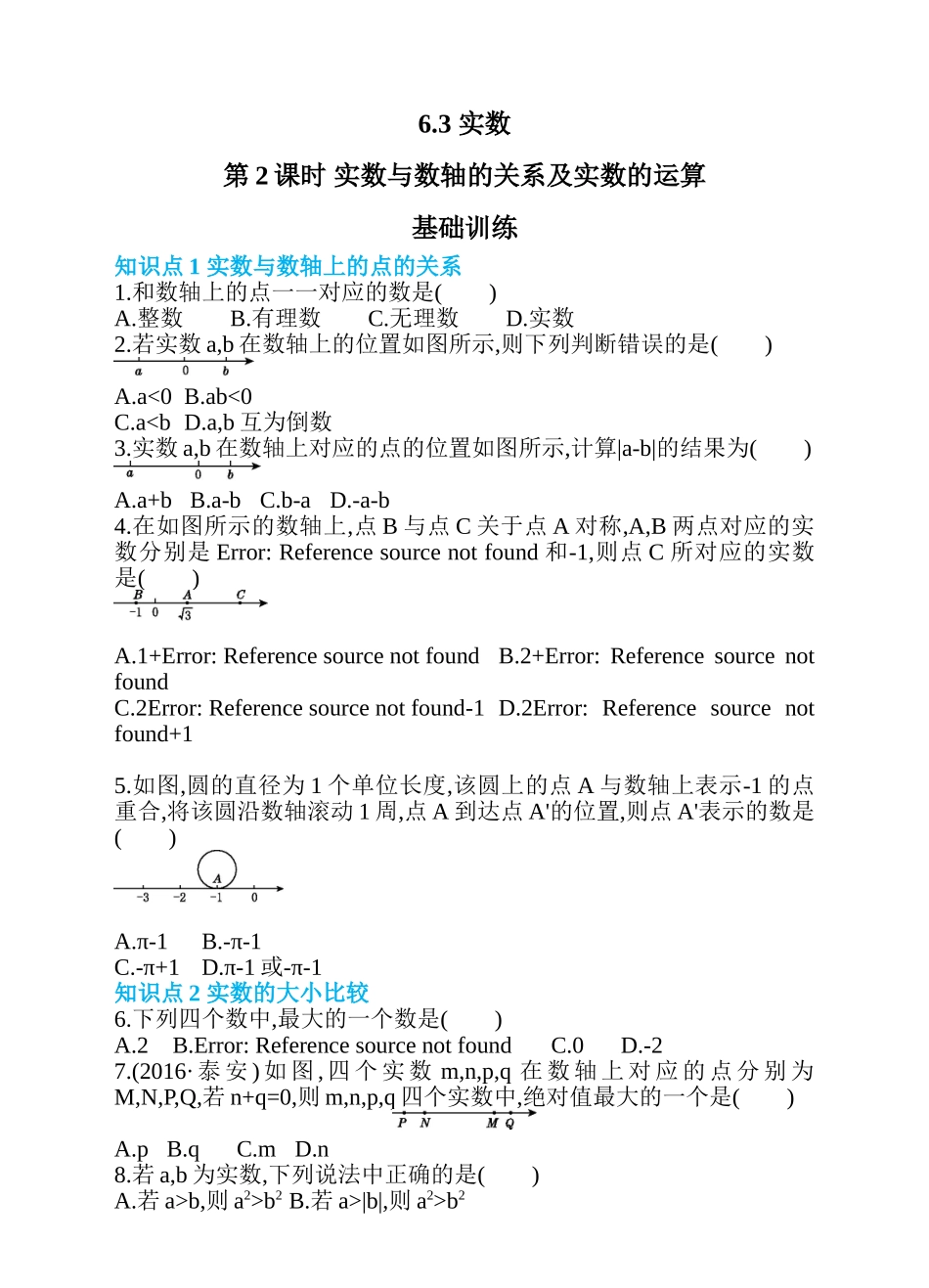 6.3 实数

第 2 课时 实数与数轴的关系及实数的运算

基础训练

知识点 1 实数与数轴上的点的关系
1.和数轴上的点一一对应的数是(　　)
A.整数　　B.有理数　　C.无理数　　D.实数
2.若实数 a,b 在数轴上的位置如图所示,则下列判断错误的是(　　)
a　0　b
A.a<0　B.ab<0
C.a<b　D.a,b 互为倒数
3.实数 a,b 在数轴上对应的点的位置如图所示,计算|a-b|的结果为(　　)
a　0　b
A.a+b　B.a-b　C.b-a　D.-a-b
4.在如图所示的数轴上,点 B 与点 C 关于点 A 对称,A,B 两点对应的实数分别是 Error: Reference source not found 和-1,则点 C 所对应的实数是(　　)
B　A　C
-1　0　$\sqrt{3}$
A.1+Error: Reference source not found　B.2+Error: Reference source not found
C.2Error: Reference source not found-1　D.2Error: Reference source not found+1

5.如图,圆的直径为 1 个单位长度,该圆上的点 A 与数轴上表示-1 的点重合,将该圆沿数轴滚动 1 周,点 A 到达点 A'的位置,则点 A'表示的数是(　　)
A
-3　-2　-1　0
A.π-1　　B.-π-1
C.-π+1　D.π-1 或-π-1
知识点 2 实数的大小比较
6.下列四个数中,最大的一个数是(　　)
A.2　B.Error: Reference source not found　　C.0　　D.-2
7.(2016·泰安)如图,四个实数 m,n,p,q 在数轴上对应的点分别为 M,N,P,Q,若 n+q=0,则 m,n,p,q 四个实数中,绝对值最大的一个是(　　)
P　N　M　Q
A.p　B.q　　C.m　D.n
8.若 a,b 为实数,下列说法中正确的是(　　)
A.若 a>b,则 $a^2>b^2$ B.若 a>|b|,则 $a^2>b^2$